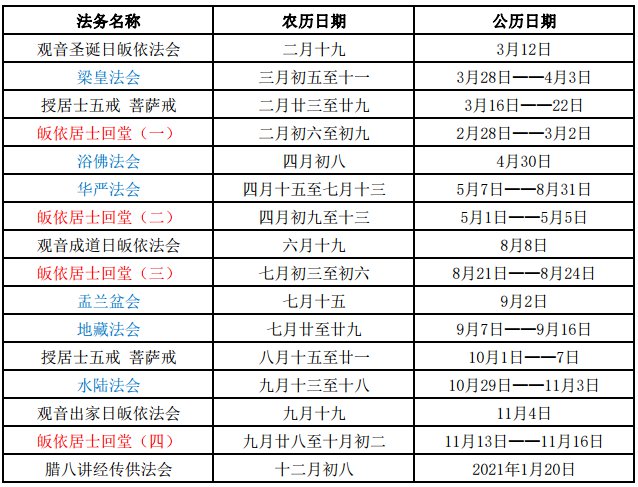 | 法务名称 | 农历日期 | 公历日期 |
|---|---|---|
| 观音圣诞日皈依法会 | 二月十九 | 3月12日 |
| 梁皇法会 | 三月初五至十一 | 3月28日——4月3日 |
| 授居士五戒 菩萨戒 | 二月廿三至廿九 | 3月16日——22日 |
| 皈依居士回堂（一） | 二月初六至初九 | 2月28日——3月2日 |
| 浴佛法会 | 四月初八 | 4月30日 |
| 华严法会 | 四月十五至七月十三 | 5月7日——8月31日 |
| 皈依居士回堂（二） | 四月初九至十三 | 5月1日——5月5日 |
| 观音成道日皈依法会 | 六月十九 | 8月8日 |
| 皈依居士回堂（三） | 七月初三至初六 | 8月21日——8月24日 |
| 盂兰盆会 | 七月十五 | 9月2日 |
| 地藏法会 | 七月廿至廿九 | 9月7日——9月16日 |
| 授居士五戒 菩萨戒 | 八月十五至廿一 | 10月1日——7日 |
| 水陆法会 | 九月十三至十八 | 10月29日——11月3日 |
| 观音出家日皈依法会 | 九月十九 | 11月4日 |
| 皈依居士回堂（四） | 九月廿八至十月初二 | 11月13日——11月16日 |
| 腊八讲经传供法会 | 十二月初八 | 2021年1月20日 |